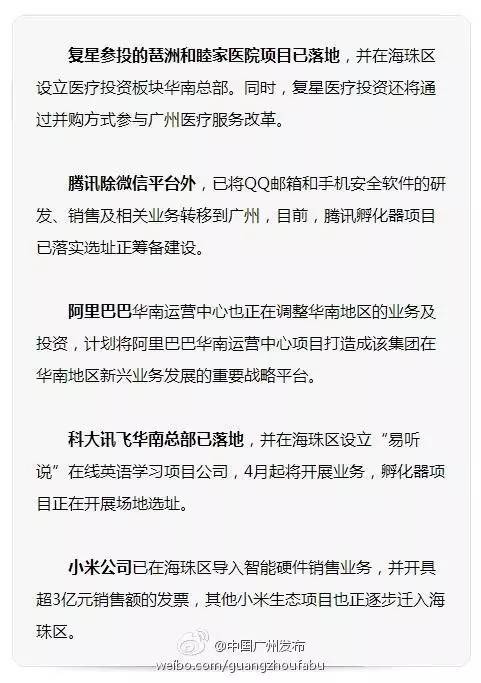 复星参投的琶洲和睦家医院项目已落地，并在海珠区设立医疗投资板块华南总部。同时，复星医疗投资还将通过并购方式参与广州医疗服务改革。

腾讯除微信平台外，已将QQ邮箱和手机安全软件的研发、销售及相关业务转移到广州，目前，腾讯孵化器项目已落实选址正筹备建设。

阿里巴巴华南运营中心也正在调整华南地区的业务及投资，计划将阿里巴巴华南运营中心项目打造成该集团在华南地区新兴业务发展的重要战略平台。

科大讯飞华南总部已落地，并在海珠区设立“易听说”在线英语学习项目公司，4月起将开展业务，孵化器项目正在开展场地选址。

小米公司已在海珠区导入智能硬件销售业务，并开具超3亿元销售额的发票，其他小米生态项目也正逐步迁入海珠区。

@中国广州发布
weibo.com/guangzhoufabu